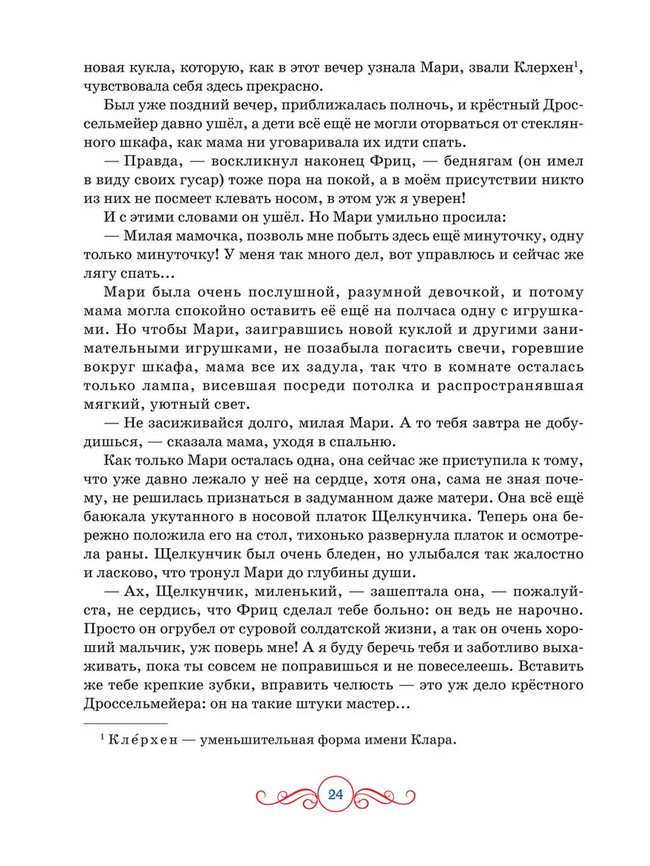 новая кукла, которую, как в этот вечер узнала Мари, звали Клерхен$^{1}$, чувствовала себя здесь прекрасно.

Был уже поздний вечер, приближалась полночь, и крёстный Дроссельмейер давно ушёл, а дети всё ещё не могли оторваться от стеклянного шкафа, как мама ни уговаривала их идти спать.

— Правда, — воскликнул наконец Фриц, — беднягам (он имел в виду своих гусар) тоже пора на покой, а в моём присутствии никто из них не посмеет клевать носом, в этом уж я уверен!

И с этими словами он ушёл. Но Мари умильно просила:

— Милая мамочка, позволь мне побыть здесь ещё минуточку, одну только минуточку! У меня так много дел, вот управлюсь и сейчас же лягу спать...

Мари была очень послушной, разумной девочкой, и потому мама могла спокойно оставить её ещё на полчаса одну с игрушками. Но чтобы Мари, заигравшись новой куклой и другими занимательными игрушками, не позабыла погасить свечи, горевшие вокруг шкафа, мама все их задула, так что в комнате осталась только лампа, висевшая посреди потолка и распространявшая мягкий, уютный свет.

— Не засиживайся долго, милая Мари. А то тебя завтра не добудишься, — сказала мама, уходя в спальню.

Как только Мари осталась одна, она сейчас же приступила к тому, что уже давно лежало у неё на сердце, хотя она, сама не зная почему, не решилась признаться в задуманном даже матери. Она всё ещё баюкала укутанного в носовой платок Щелкунчика. Теперь она бережно положила его на стол, тихонько развернула платок и осмотрела раны. Щелкунчик был очень бледен, но улыбался так жалостно и ласково, что тронул Мари до глубины души.

— Ах, Щелкунчик, миленький, — зашептала она, — пожалуйста, не сердись, что Фриц сделал тебе больно: он ведь не нарочно. Просто он огрубел от суровой солдатской жизни, а так он очень хороший мальчик, уж поверь мне! А я буду беречь тебя и заботливо выхаживать, пока ты совсем не поправишься и не повеселеешь. Вставить же тебе крепкие зубки, вправить челюсть — это уж дело крёстного Дроссельмейера: он на такие штуки мастер...

$^{1}$ Кле́рхен — уменьшительная форма имени Клара.

24